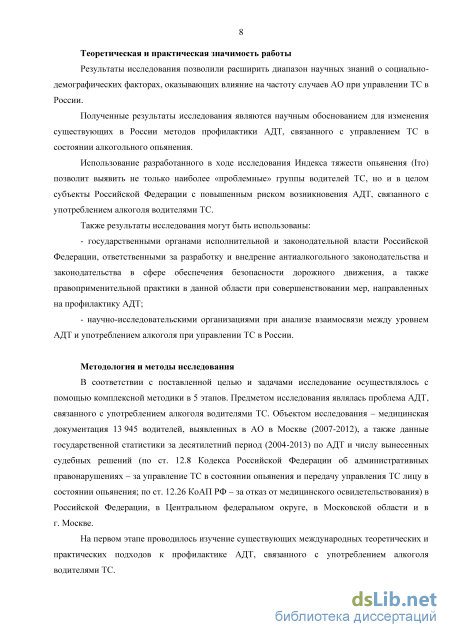 8

Теоретическая и практическая значимость работы

Результаты исследования позволили расширить диапазон научных знаний о социально-демографических факторах, оказывающих влияние на частоту случаев АО при управлении ТС в России.

Полученные результаты исследования являются научным обоснованием для изменения существующих в России методов профилактики АДТ, связанного с управлением ТС в состоянии алкогольного опьянения.

Использование разработанного в ходе исследования Индекса тяжести опьянения (Іто) позволит выявить не только наиболее «проблемные» группы водителей ТС, но и в целом субъекты Российской Федерации с повышенным риском возникновения АДТ, связанного с употреблением алкоголя водителями ТС.

Также результаты исследования могут быть использованы:

- государственными органами исполнительной и законодательной власти Российской Федерации, ответственными за разработку и внедрение антиалкогольного законодательства и законодательства в сфере обеспечения безопасности дорожного движения, а также правоприменительной практики в данной области при совершенствовании мер, направленных на профилактику АДТ;

- научно-исследовательскими организациями при анализе взаимосвязи между уровнем АДТ и употреблением алкоголя при управлении ТС в России.

Методология и методы исследования

В соответствии с поставленной целью и задачами исследование осуществлялось с помощью комплексной методики в 5 этапов. Предметом исследования являлась проблема АДТ, связанного с употреблением алкоголя водителями ТС. Объектом исследования – медицинская документация 13 945 водителей, выявленных в АО в Москве (2007-2012), а также данные государственной статистики за десятилетний период (2004-2013) по АДТ и числу вынесенных судебных решений (по ст. 12.8 Кодекса Российской Федерации об административных правонарушениях – за управление ТС в состоянии опьянения и передачу управления ТС лицу в состоянии опьянения; по ст. 12.26 КоАП РФ – за отказ от медицинского освидетельствования) в Российской Федерации, в Центральном федеральном округе, в Московской области и в г. Москве.

На первом этапе проводилось изучение существующих международных теоретических и практических подходов к профилактике АДТ, связанного с употреблением алкоголя водителями ТС.

dsLib.net
библиотека диссертаций